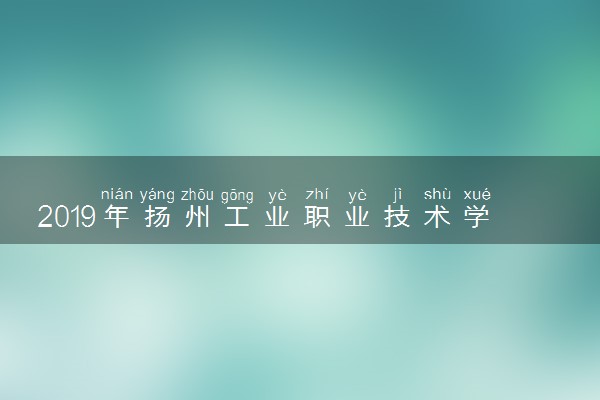 nián yáng zhōu gōng yè zhí yè jì shù xué
2019年扬州工业职业技术学